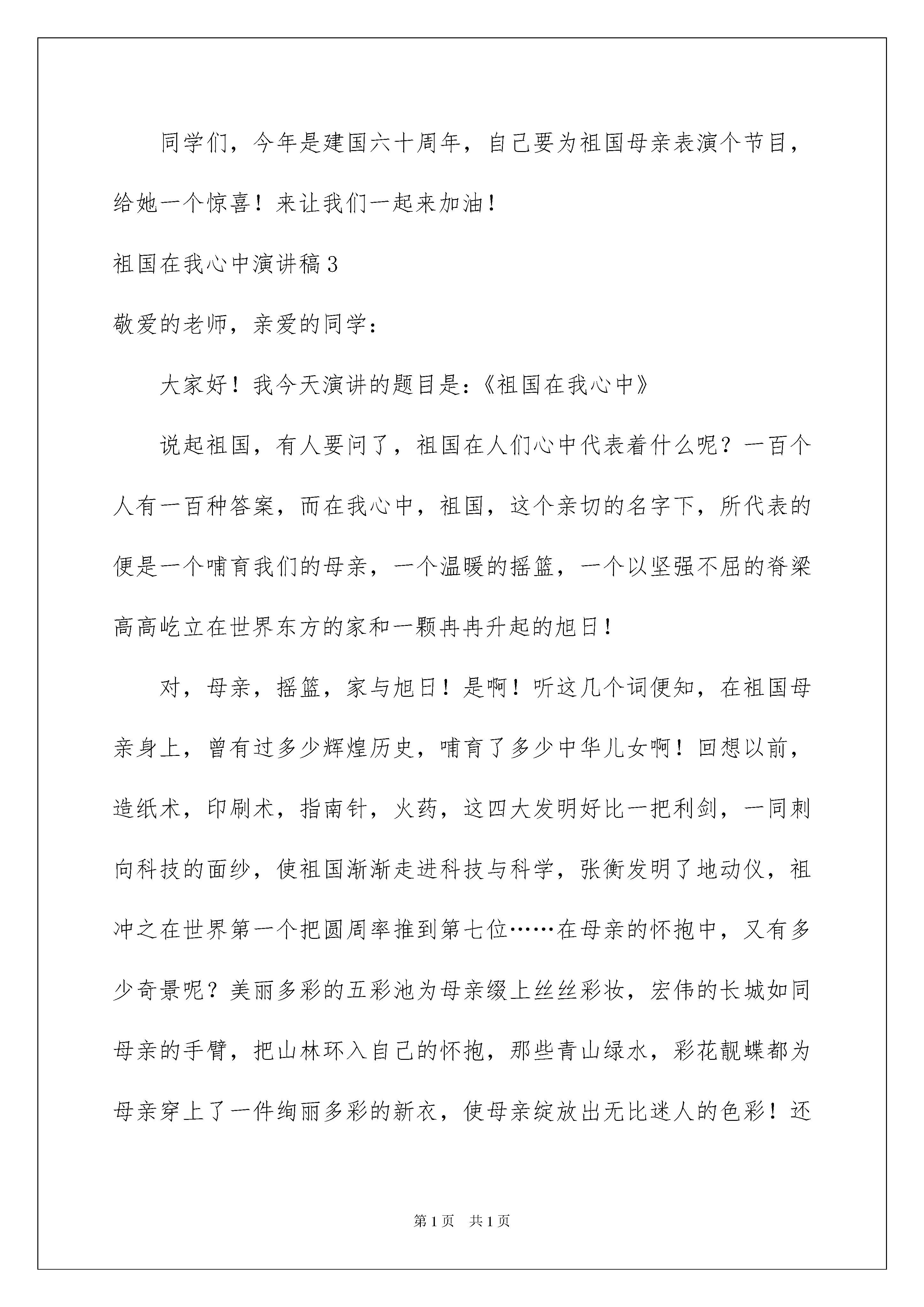 同学们，今年是建国六十周年，自己要为祖国母亲表演个节目，给她一个惊喜！来让我们一起来加油！

祖国在我心中演讲稿3

敬爱的老师，亲爱的同学：

大家好！我今天演讲的题目是：《祖国在我心中》

说起祖国，有人要问了，祖国在人们心中代表着什么呢？一百个人有一百种答案，而在我心中，祖国，这个亲切的名字下，所代表的便是一个哺育我们的母亲，一个温暖的摇篮，一个以坚强不屈的脊梁高高屹立在世界东方的家和一颗冉冉升起的旭日！

对，母亲，摇篮，家与旭日！是啊！听这几个词便知，在祖国母亲身上，曾有过多少辉煌历史，哺育了多少中华儿女啊！回想以前，造纸术，印刷术，指南针，火药，这四大发明好比一把利剑，一同刺向科技的面纱，使祖国渐渐走进科技与科学，张衡发明了地动仪，祖冲之在世界第一个把圆周率推到第七位……在母亲的怀抱中，又有多少奇景呢？美丽多彩的五彩池为母亲缀上丝丝彩妆，宏伟的长城如同母亲的手臂，把山林环入自己的怀抱，那些青山绿水，彩花靓蝶都为母亲穿上了一件绚丽多彩的新衣，使母亲绽放出无比迷人的色彩！还

第1页 共1页